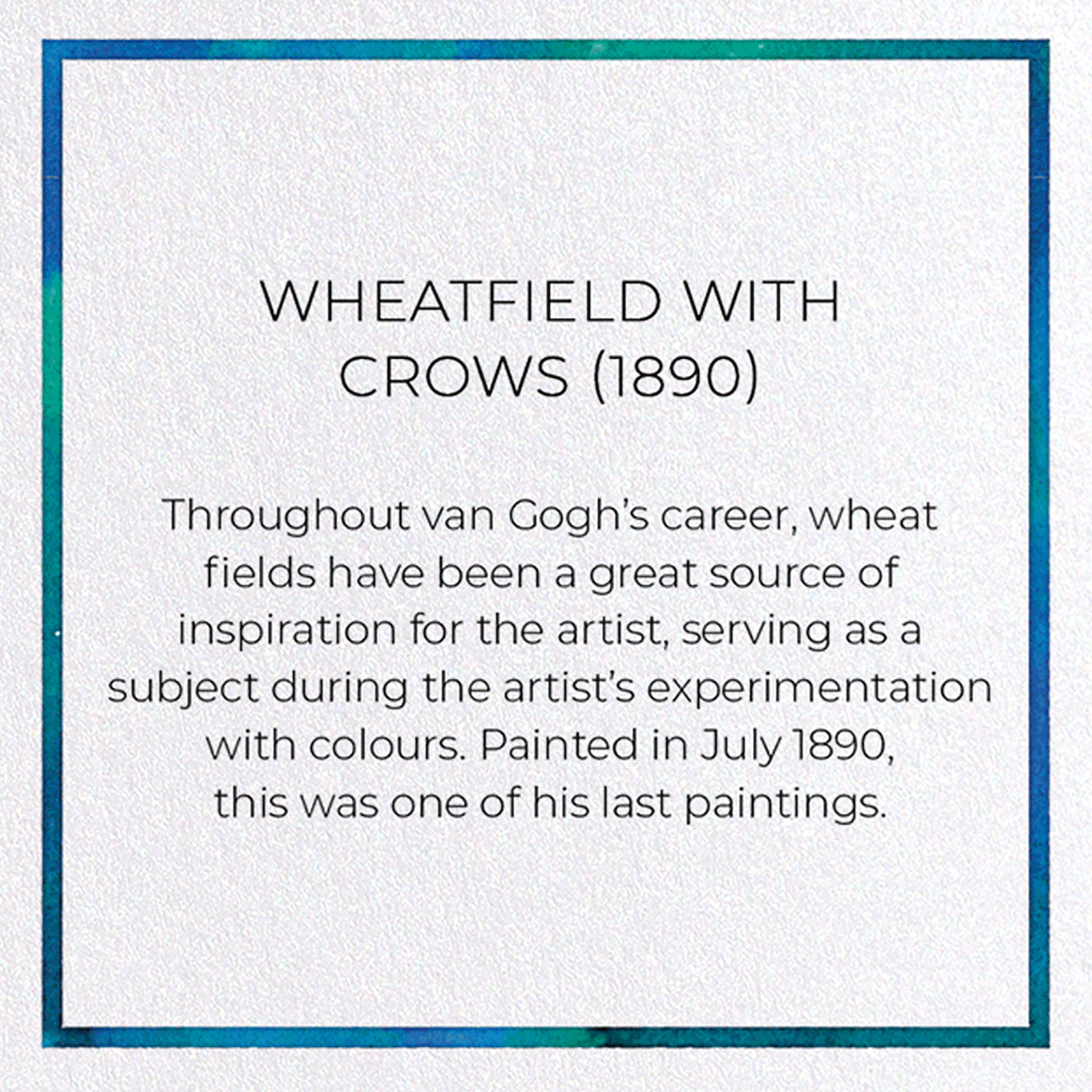 WHEATFIELD WITH
CROWS (1890)

Throughout van Gogh's career, wheat fields have been a great source of inspiration for the artist, serving as a subject during the artist's experimentation with colours. Painted in July 1890, this was one of his last paintings.